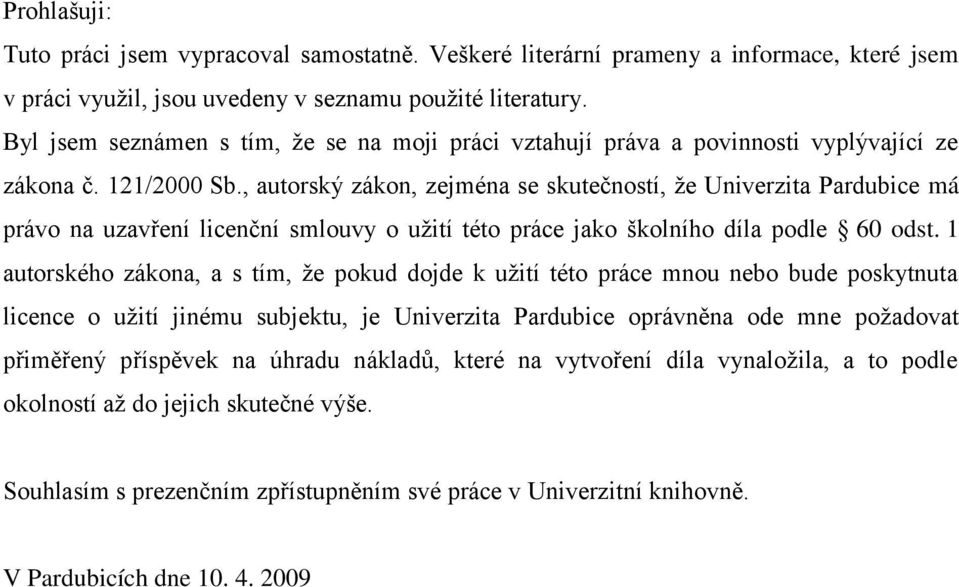 Prohlašuji:

Tuto práci jsem vypracoval samostatně. Veškeré literární prameny a informace, které jsem v práci využil, jsou uvedeny v seznamu použité literatury.

Byl jsem seznámen s tím, že se na moji práci vztahují práva a povinnosti vyplývající ze zákona č. 121/2000 Sb., autorský zákon, zejména se skutečností, že Univerzita Pardubice má právo na uzavření licenční smlouvy o užití této práce jako školního díla podle § 60 odst. 1 autorského zákona, a s tím, že pokud dojde k užití této práce mnou nebo bude poskytnuta licence o užití jinému subjektu, je Univerzita Pardubice oprávněna ode mne požadovat přiměřený příspěvek na úhradu nákladů, které na vytvoření díla vynaložila, a to podle okolností až do jejich skutečné výše.

Souhlasím s prezenčním zpřístupněním své práce v Univerzitní knihovně.

V Pardubicích dne 10. 4. 2009